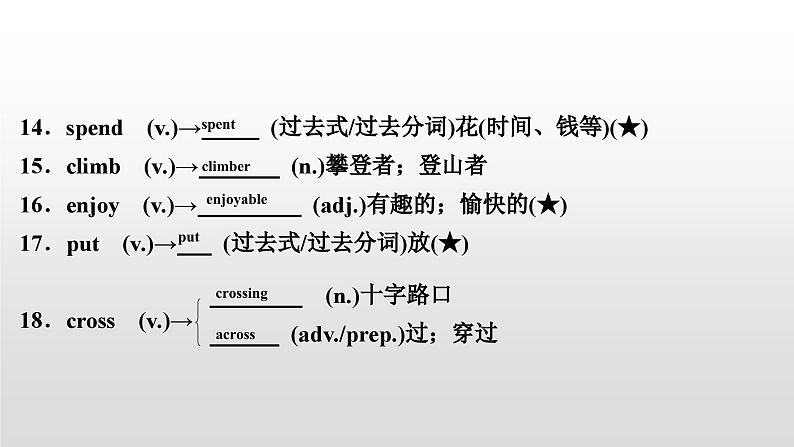 14．spend (v.)→spent (过去式/过去分词)花(时间、钱等)(★)

15．climb (v.)→climber (n.)攀登者；登山者

16．enjoy (v.)→enjoyable (adj.)有趣的；愉快的(★)

17．put (v.)→put (过去式/过去分词)放(★)

18．cross (v.)→
crossing (n.)十字路口
across (adv./prep.)过；穿过